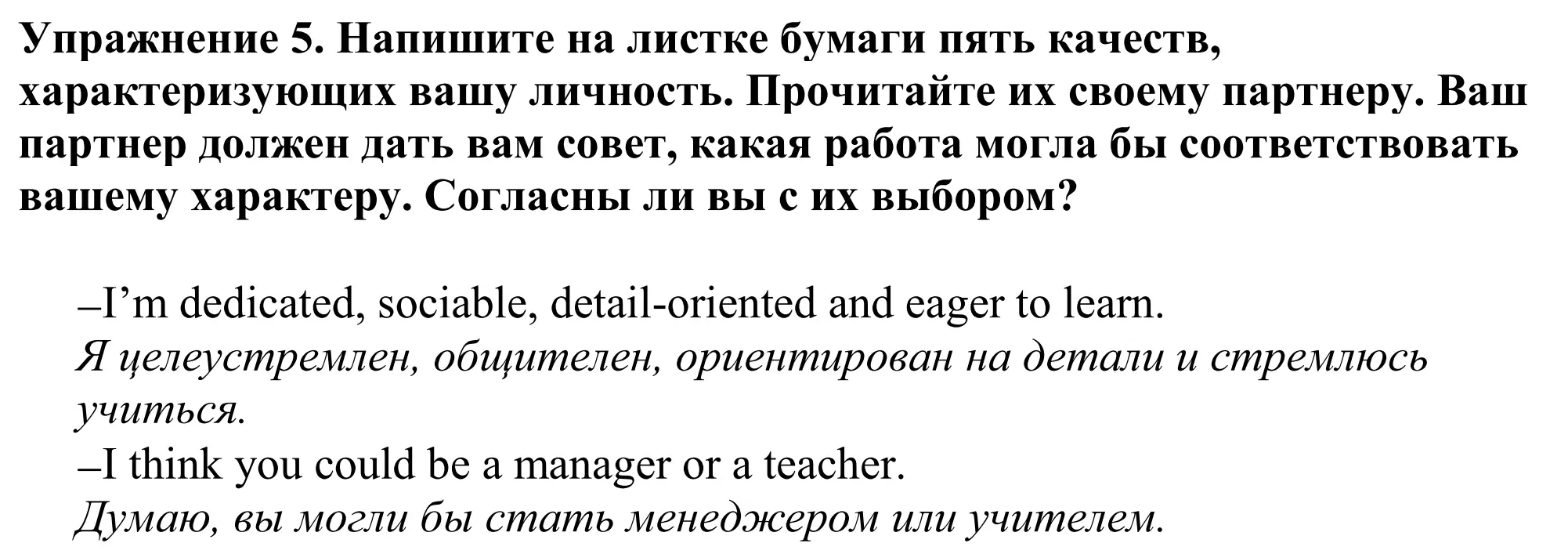 Упражнение 5. Напишите на листке бумаги пять качеств, характеризующих вашу личность. Прочитайте их своему партнеру. Ваш партнер должен дать вам совет, какая работа могла бы соответствовать вашему характеру. Согласны ли вы с их выбором?

–I’m dedicated, sociable, detail-oriented and eager to learn.
Я целеустремлен, общителен, ориентирован на детали и стремлюсь учиться.
–I think you could be a manager or a teacher.
Думаю, вы могли бы стать менеджером или учителем.